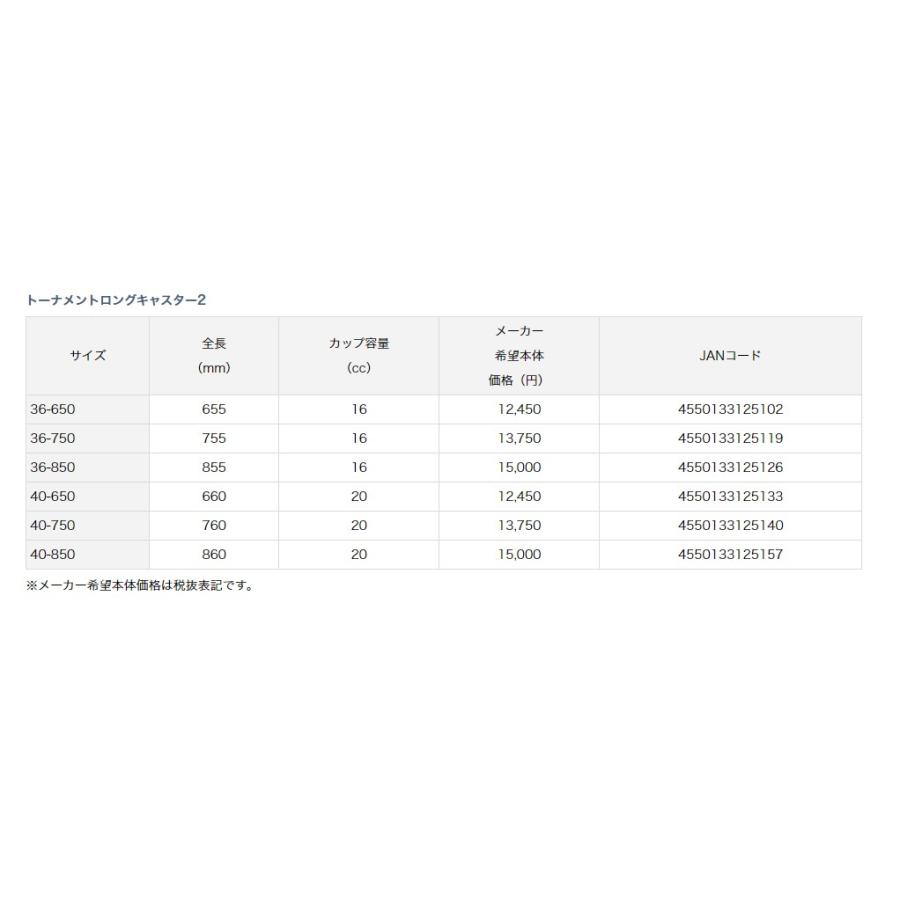 トーナメントロングキャスター2

| サイズ | 全長 (mm) | カップ容量 (cc) | メーカー 希望本体 価格（円） | JANコード |
|---|---|---|---|---|
| 36-650 | 655 | 16 | 12,450 | 4550133125102 |
| 36-750 | 755 | 16 | 13,750 | 4550133125119 |
| 36-850 | 855 | 16 | 15,000 | 4550133125126 |
| 40-650 | 660 | 20 | 12,450 | 4550133125133 |
| 40-750 | 760 | 20 | 13,750 | 4550133125140 |
| 40-850 | 860 | 20 | 15,000 | 4550133125157 |

※メーカー希望本体価格は税抜表記です。